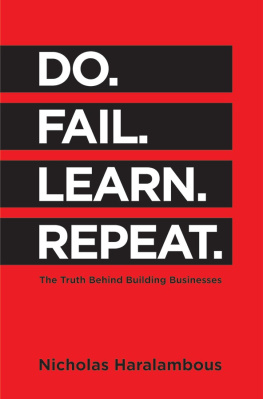 DO.
FAIL.
LEARN.
REPEAT.

The Truth Behind Building Businesses

Nicholas Haralambous